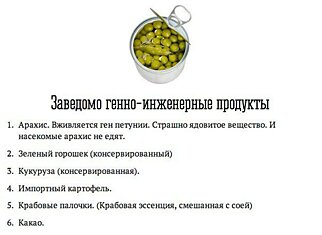 Заведомо генно-инженерные продукты

1. Арахис. Вживляется ген петунии. Страшно ядовитое вещество. И насекомые арахис не едят.

2. Зеленый горошек (консервированный)

3. Кукуруза (консервированная).

4. Импортный картофель.

5. Крабовые палочки. (Крабовая эссенция, смешанная с соей)

6. Какао.